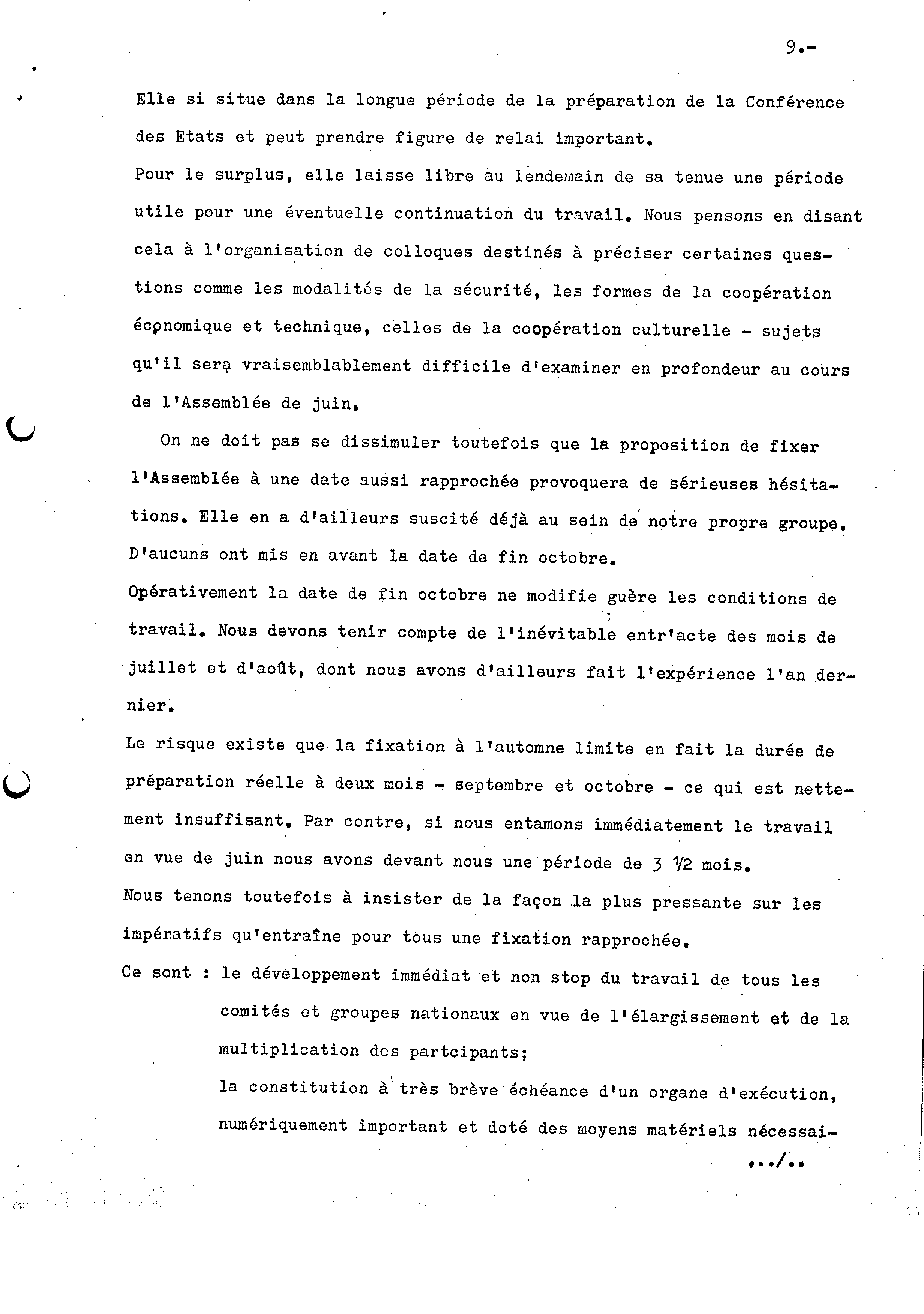 9.-

Elle si situe dans la longue période de la préparation de la Conférence des Etats et peut prendre figure de relai important.

Pour le surplus, elle laisse libre au lendemain de sa tenue une période utile pour une éventuelle continuation du travail. Nous pensons en disant cela à l'organisation de colloques destinés à préciser certaines questions comme les modalités de la sécurité, les formes de la coopération économique et technique, celles de la coopération culturelle - sujets qu'il sera vraisemblablement difficile d'examiner en profondeur au cours de l'Assemblée de juin.

On ne doit pas se dissimuler toutefois que la proposition de fixer l'Assemblée à une date aussi rapprochée provoquera de sérieuses hésitations. Elle en a d'ailleurs suscité déjà au sein de notre propre groupe. D'aucuns ont mis en avant la date de fin octobre.

Opérativement la date de fin octobre ne modifie guère les conditions de travail. Nous devons tenir compte de l'inévitable entr'acte des mois de juillet et d'août, dont nous avons d'ailleurs fait l'expérience l'an dernier.

Le risque existe que la fixation à l'automne limite en fait la durée de préparation réelle à deux mois - septembre et octobre - ce qui est nettement insuffisant. Par contre, si nous entamons immédiatement le travail en vue de juin nous avons devant nous une période de 3 1/2 mois.

Nous tenons toutefois à insister de la façon la plus pressante sur les impératifs qu'entraîne pour tous une fixation rapprochée.

Ce sont : le développement immédiat et non stop du travail de tous les comités et groupes nationaux en vue de l'élargissement et de la multiplication des partcipants;

la constitution à très brève échéance d'un organe d'exécution, numériquement important et doté des moyens matériels nécessai-

.../..